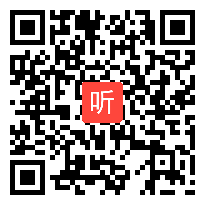 听